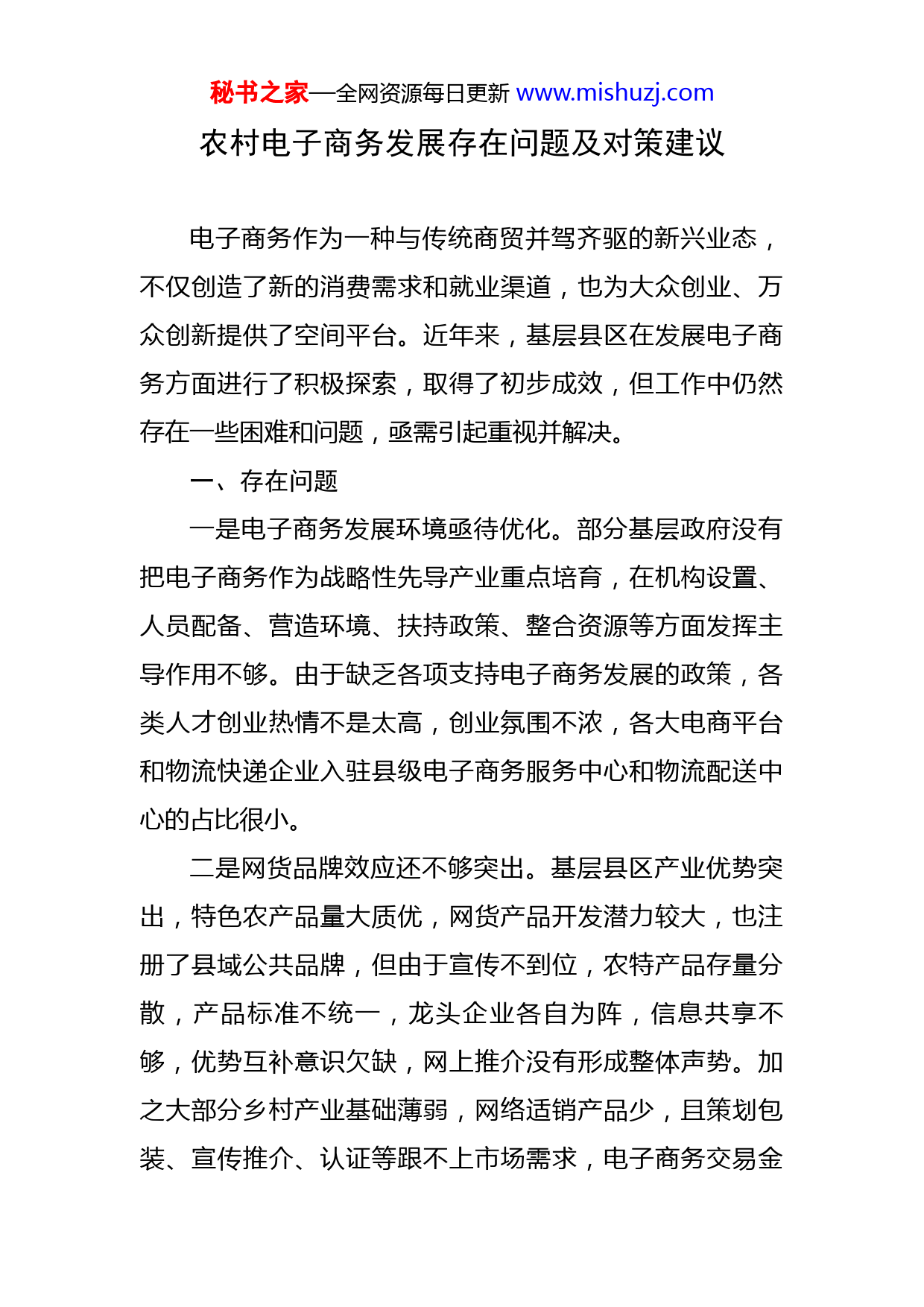 秘书之家—全网资源每日更新 www.mishuzj.com

农村电子商务发展存在问题及对策建议

电子商务作为一种与传统商贸并驾齐驱的新兴业态，不仅创造了新的消费需求和就业渠道，也为大众创业、万众创新提供了空间平台。近年来，基层县区在发展电子商务方面进行了积极探索，取得了初步成效，但工作中仍然存在一些困难和问题，亟需引起重视并解决。

一、存在问题

一是电子商务发展环境亟待优化。部分基层政府没有把电子商务作为战略性先导产业重点培育，在机构设置、人员配备、营造环境、扶持政策、整合资源等方面发挥主导作用不够。由于缺乏各项支持电子商务发展的政策，各类人才创业热情不是太高，创业氛围不浓，各大电商平台和物流快递企业入驻县级电子商务服务中心和物流配送中心的占比很小。

二是网货品牌效应还不够突出。基层县区产业优势突出，特色农产品量大质优，网货产品开发潜力较大，也注册了县域公共品牌，但由于宣传不到位，农特产品存量分散，产品标准不统一，龙头企业各自为阵，信息共享不够，优势互补意识欠缺，网上推介没有形成整体声势。加之大部分乡村产业基础薄弱，网络适销产品少，且策划包装、宣传推介、认证等跟不上市场需求，电子商务交易金